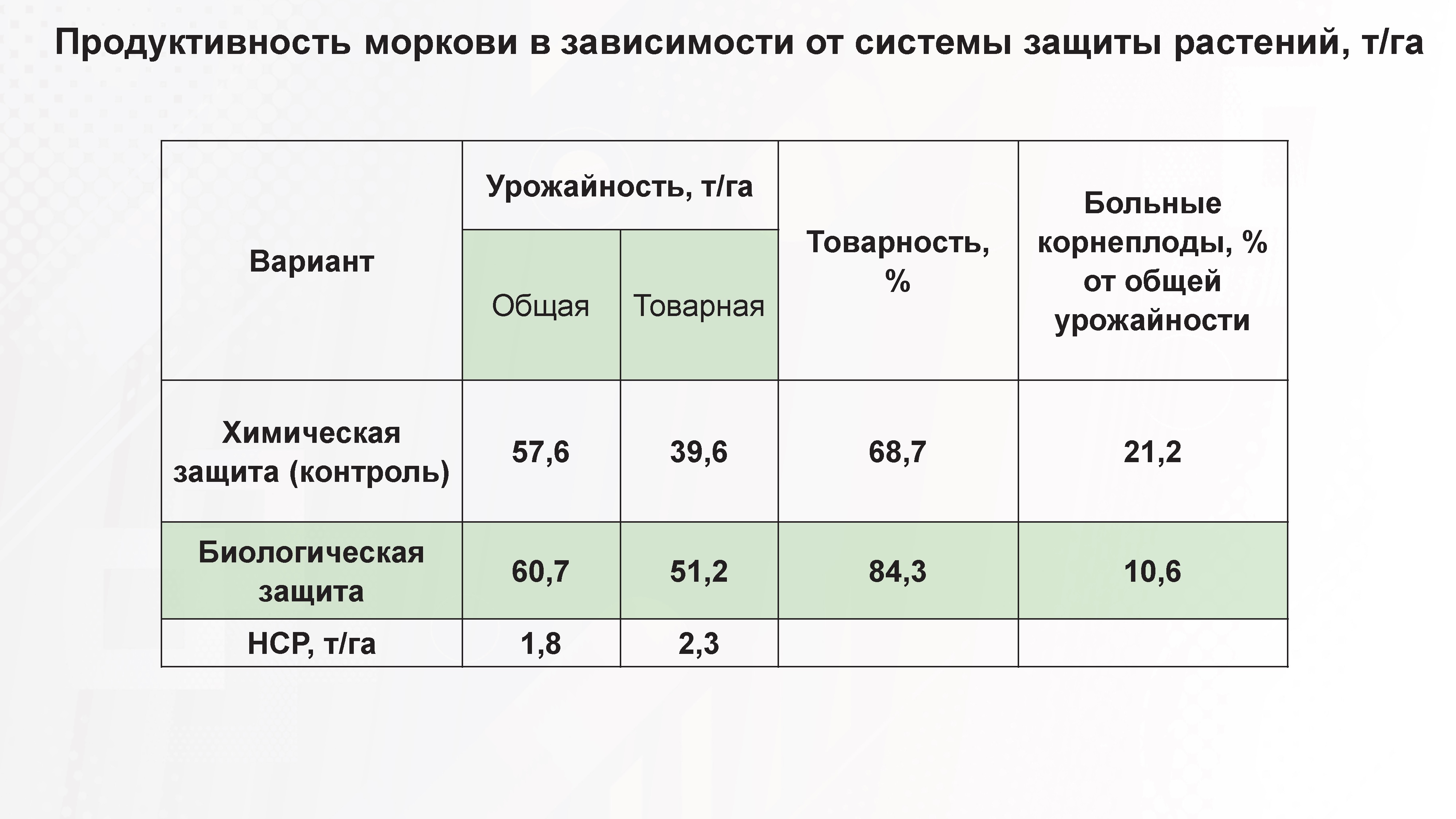 Продуктивность моркови в зависимости от системы защиты растений, т/га

| Вариант | Урожайность, т/га Общая | Урожайность, т/га Товарная | Товарность, % | Больные корнеплоды, % от общей урожайности |
|---|---|---|---|---|
| Химическая защита (контроль) | 57,6 | 39,6 | 68,7 | 21,2 |
| Биологическая защита | 60,7 | 51,2 | 84,3 | 10,6 |
| НСР, т/га | 1,8 | 2,3 | | |